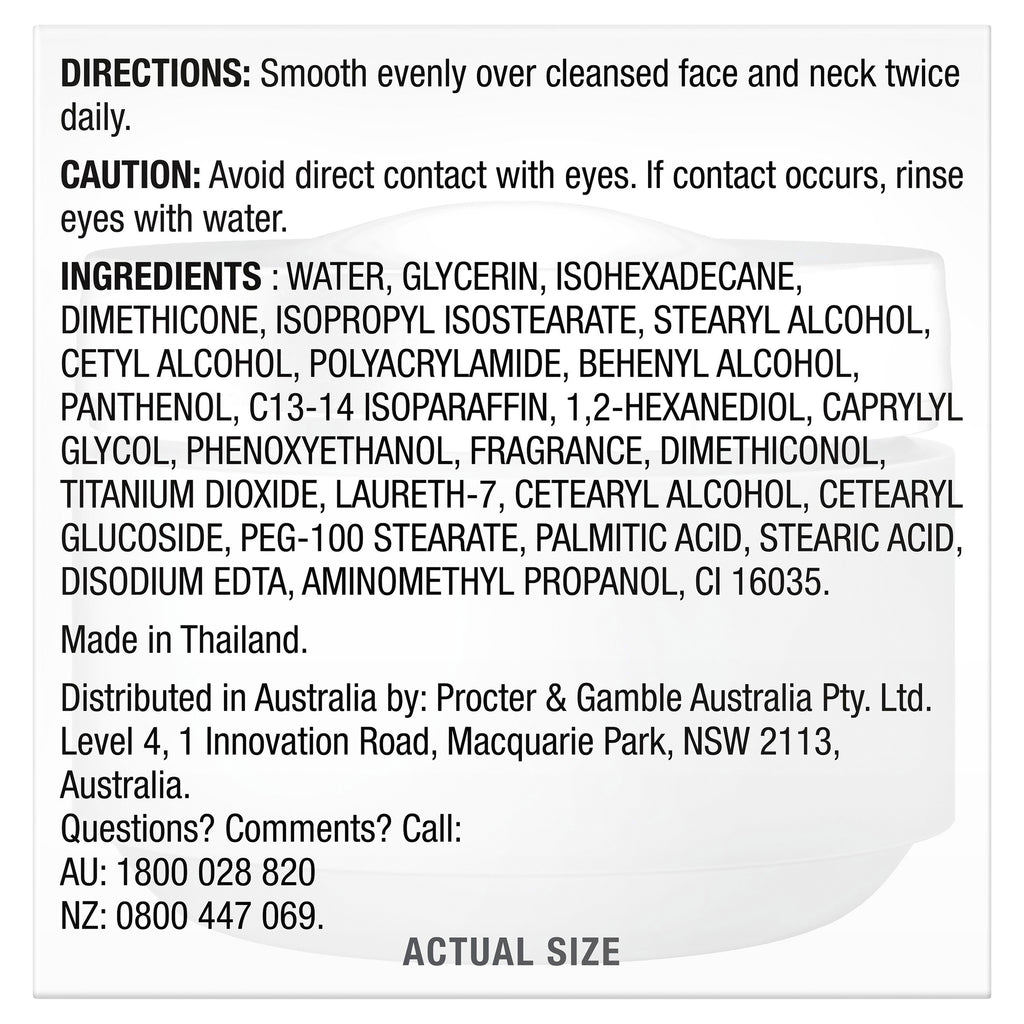 DIRECTIONS: Smooth evenly over cleansed face and neck twice daily.

CAUTION: Avoid direct contact with eyes. If contact occurs, rinse eyes with water.

INGREDIENTS : WATER, GLYCERIN, ISOHEXADECANE, DIMETHICONE, ISOPROPYL ISOSTEARATE, STEARYL ALCOHOL, CETYL ALCOHOL, POLYACRYLAMIDE, BEHENYL ALCOHOL, PANTHENOL, C13-14 ISOPARAFFIN, 1,2-HEXANEDIOL, CAPRYLYL GLYCOL, PHENOXYETHANOL, FRAGRANCE, DIMETHICONOL, TITANIUM DIOXIDE, LAURETH-7, CETEARYL ALCOHOL, CETEARYL GLUCOSIDE, PEG-100 STEARATE, PALMITIC ACID, STEARIC ACID, DISODIUM EDTA, AMINOMETHYL PROPANOL, CI 16035.

Made in Thailand.

Distributed in Australia by: Procter & Gamble Australia Pty. Ltd. Level 4, 1 Innovation Road, Macquarie Park, NSW 2113, Australia.
Questions? Comments? Call:
AU: 1800 028 820
NZ: 0800 447 069.

ACTUAL SIZE